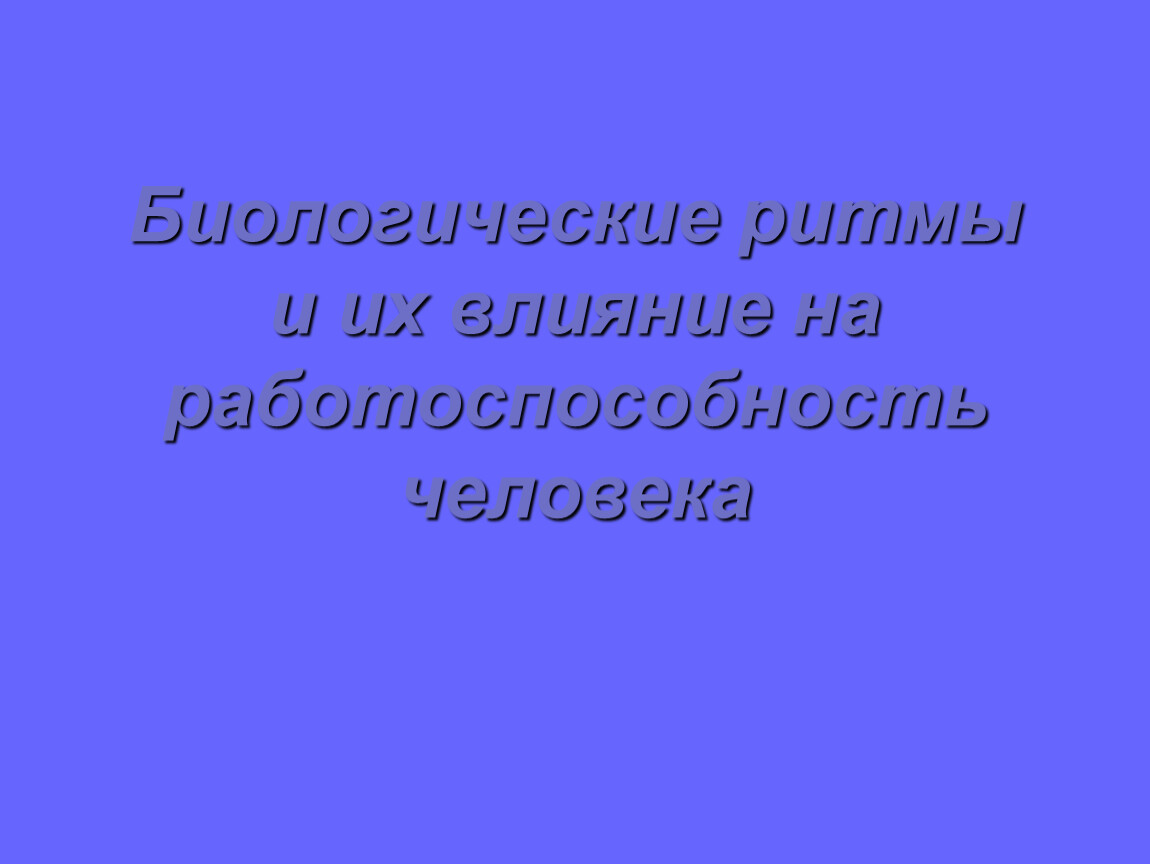 Биологические ритмы и их влияние на работоспособность человека